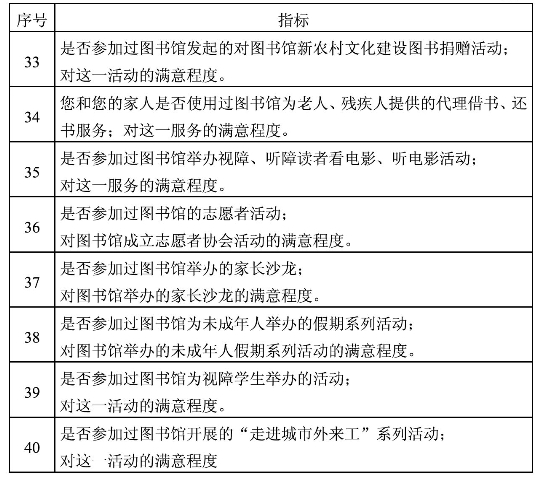 | 序号 | 指标 |
|---|---|
| 33 | 是否参加过图书馆发起的对图书馆新农村文化建设图书捐赠活动；对这一活动的满意程度。 |
| 34 | 您和您的家人是否使用过图书馆为老人、残疾人提供的代理借书、还书服务；对这一服务的满意程度。 |
| 35 | 是否参加过图书馆举办视障、听障读者看电影、听电影活动；对这一服务的满意程度。 |
| 36 | 是否参加过图书馆的志愿者活动；对图书馆成立志愿者协会活动的满意程度。 |
| 37 | 是否参加过图书馆举办的家长沙龙；对图书馆举办的家长沙龙的满意程度。 |
| 38 | 是否参加过图书馆为未成年人举办的假期系列活动；对图书馆举办的未成年人假期系列活动的满意程度。 |
| 39 | 是否参加过图书馆为视障学生举办的活动；对这一活动的满意程度。 |
| 40 | 是否参加过图书馆开展的“走进城市外来工”系列活动；对这一活动的满意程度 |